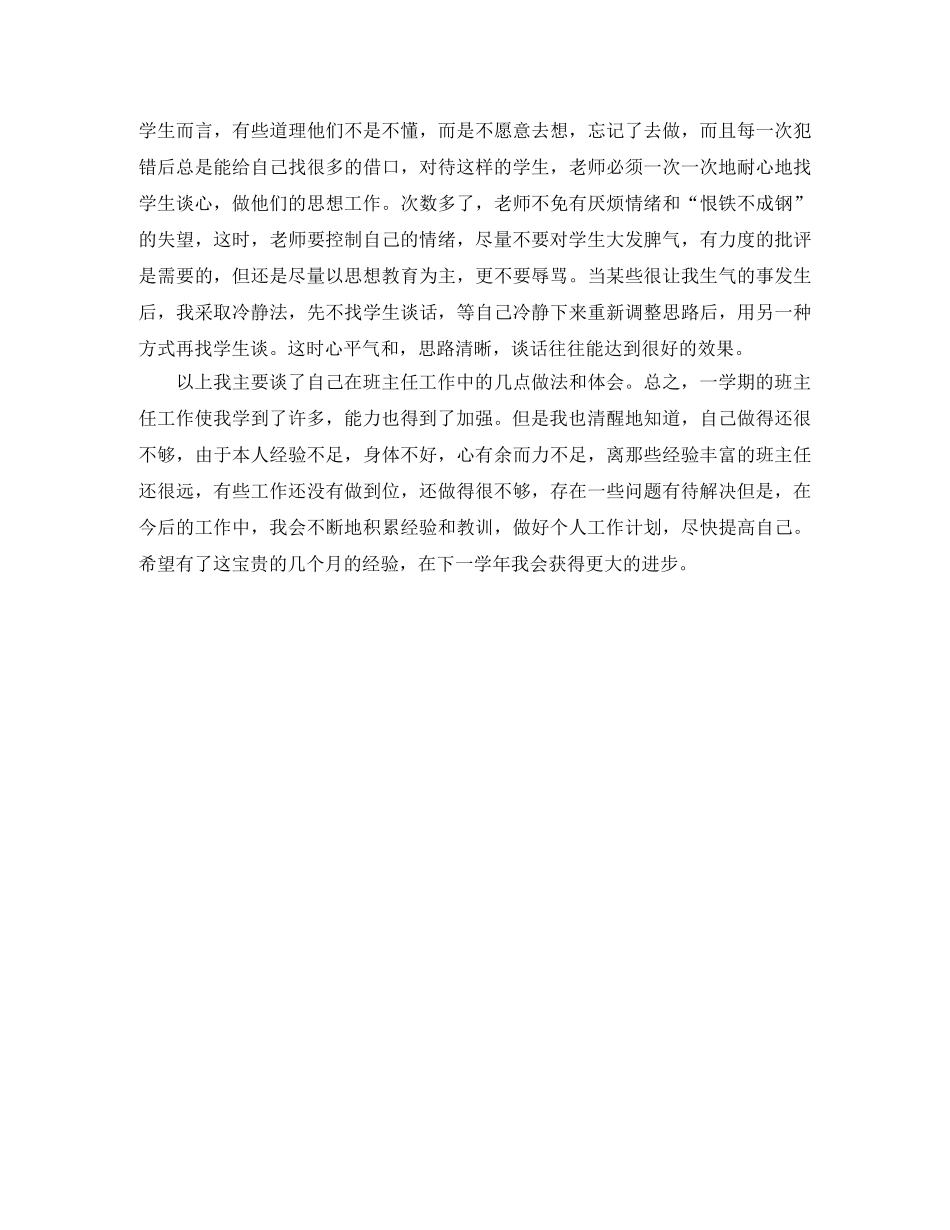 学生而言，有些道理他们不是不懂，而是不愿意去想，忘记了去做，而且每一次犯错后总是能给自己找很多的借口，对待这样的学生，老师必须一次一次地耐心地找学生谈心，做他们的思想工作。次数多了，老师不免有厌烦情绪和“恨铁不成钢”的失望，这时，老师要控制自己的情绪，尽量不要对学生大发脾气，有力度的批评是需要的，但还是尽量以思想教育为主，更不要辱骂。当某些很让我生气的事发生后，我采取冷静法，先不找学生谈话，等自己冷静下来重新调整思路后，用另一种方式再找学生谈。这时心平气和，思路清晰，谈话往往能达到很好的效果。

以上我主要谈了自己在班主任工作中的几点做法和体会。总之，一学期的班主任工作使我学到了许多，能力也得到了加强。但是我也清醒地知道，自己做得还很不够，由于本人经验不足，身体不好，心有余而力不足，离那些经验丰富的班主任还很远，有些工作还没有做到位，还做得很不够，存在一些问题有待解决但是，在今后的工作中，我会不断地积累经验和教训，做好个人工作计划，尽快提高自己。希望有了这宝贵的几个月的经验，在下一学年我会获得更大的进步。